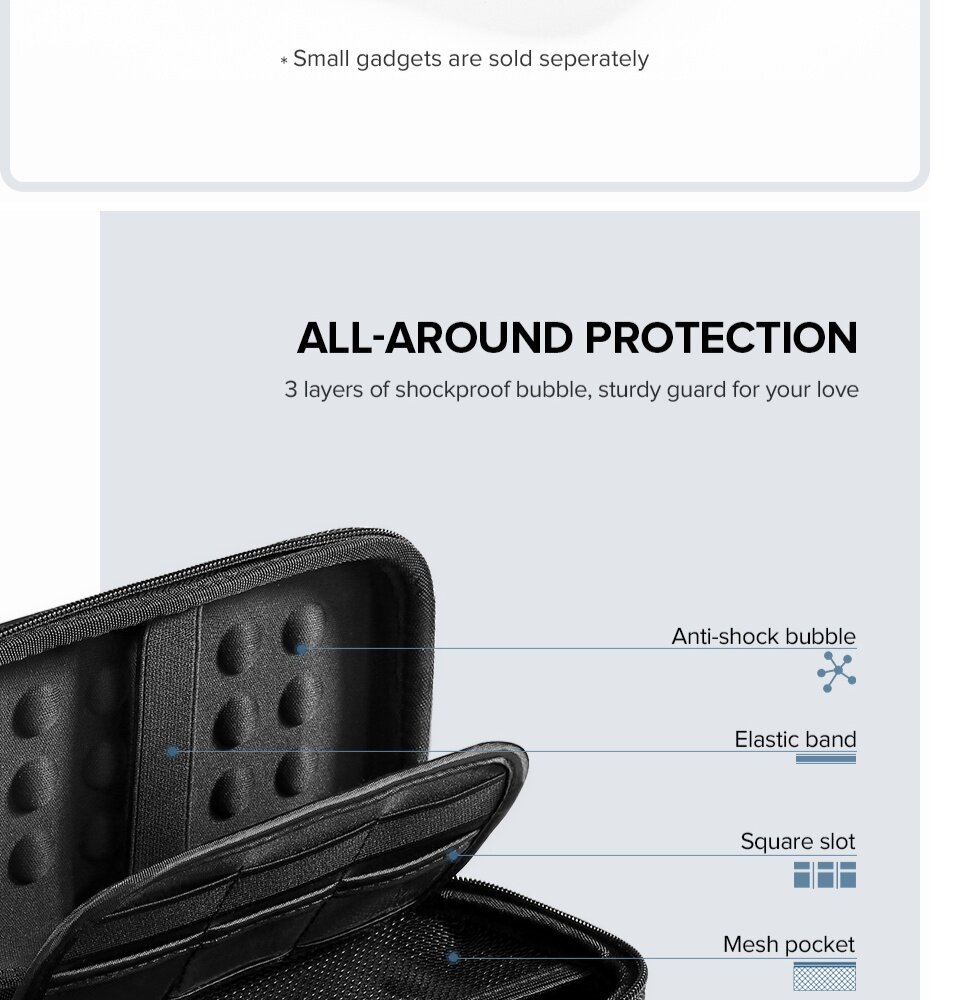 * Small gadgets are sold seperately

ALL-AROUND PROTECTION

3 layers of shockproof bubble, sturdy guard for your love

Anti-shock bubble

Elastic band

Square slot

Mesh pocket